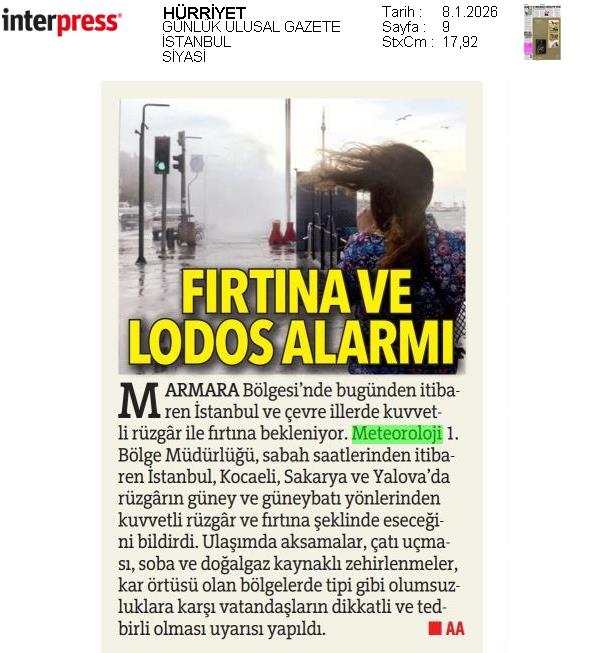 interpress

HÜRRİYET
GÜNLÜK ULUSAL GAZETE
İSTANBUL
SİYASİ

Tarih : 8.1.2026
Sayfa : 9
StxCm : 17,92

FIRTINA VE LODOS ALARMI

MARMARA Bölgesi'nde bugünden itibaren İstanbul ve çevre illerde kuvvetli rüzgâr ile fırtına bekleniyor. Meteoroloji 1. Bölge Müdürlüğü, sabah saatlerinden itibaren İstanbul, Kocaeli, Sakarya ve Yalova'da rüzgârın güney ve güneybatı yönlerinden kuvvetli rüzgâr ve fırtına şeklinde eseceğini bildirdi. Ulaşımda aksamalar, çatı uçması, soba ve doğalgaz kaynaklı zehirlenmeler, kar örtüsü olan bölgelerde tipi gibi olumsuzluklara karşı vatandaşların dikkatli ve tedbirli olması uyarısı yapıldı. AA